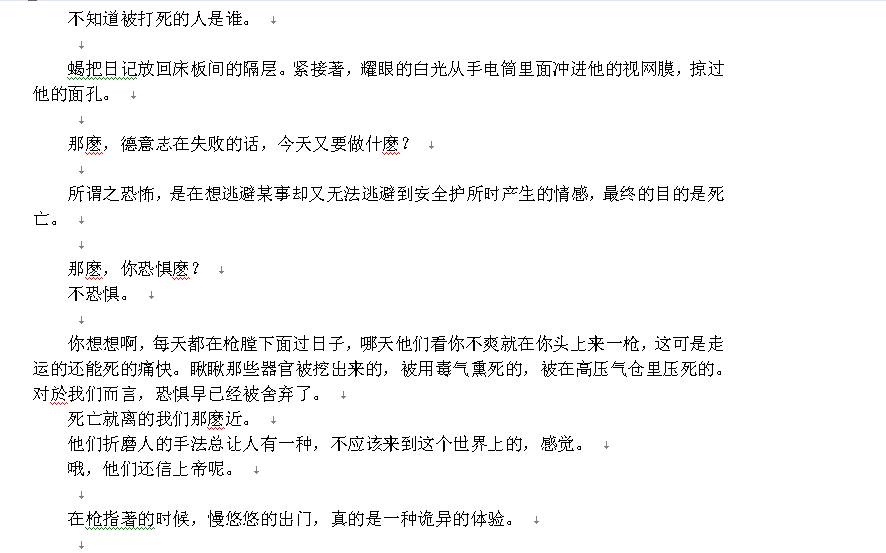 不知道被打死的人是谁。

蝎把日记放回床板间的隔层。紧接著，耀眼的白光从手电筒里面冲进他的视网膜，掠过他的面孔。

那麼，德意志在失败的话，今天又要做什麼？

所谓之恐怖，是在想逃避某事却又无法逃避到安全护所时产生的情感，最终的目的是死亡。

那麼，你恐惧麼？
不恐惧。

你想想啊，每天都在枪膛下面过日子，哪天他们看你不爽就在你头上来一枪，这可是走运的还能死的痛快。瞅瞅那些器官被挖出来的，被用毒气熏死的，被在高压气仓里压死的。对於我们而言，恐惧早已经被舍弃了。
死亡就离的我们那麼近。
他们折磨人的手法总让人有一种，不应该来到这个世界上的，感觉。
哦，他们还信上帝呢。

在枪指著的时候，慢悠悠的出门，真的是一种诡异的体验。